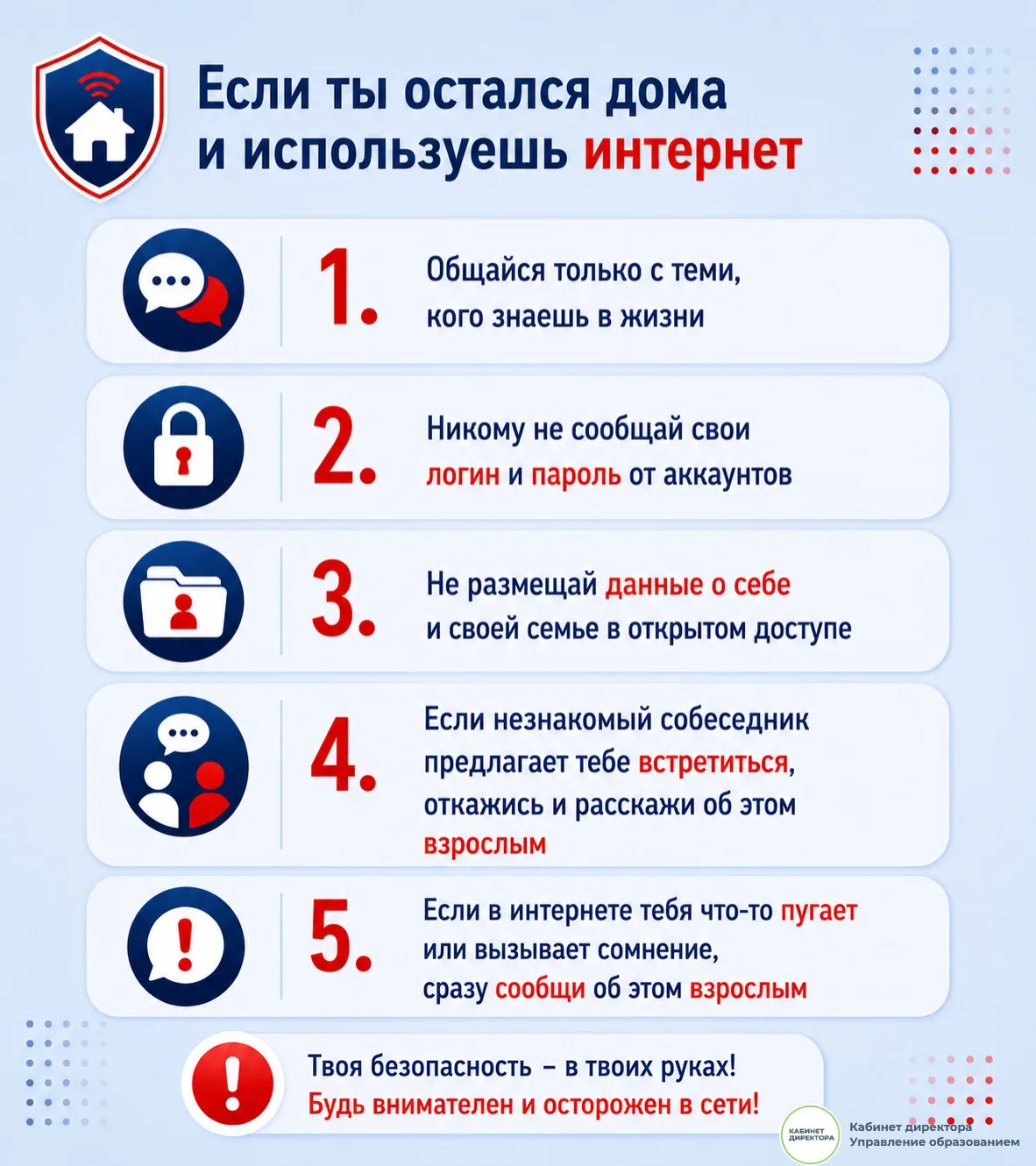 Если ты остался дома и используешь интернет

1. Общайся только с теми, кого знаешь в жизни

2. Никому не сообщай свои логин и пароль от аккаунтов

3. Не размещай данные о себе и своей семье в открытом доступе

4. Если незнакомый собеседник предлагает тебе встретиться, откажись и расскажи об этом взрослым

5. Если в интернете тебя что-то пугает или вызывает сомнение, сразу сообщи об этом взрослым

Твоя безопасность – в твоих руках!
Будь внимателен и осторожен в сети!

КАБИНЕТ ДИРЕКТОРА
Кабинет директора
Управление образованием